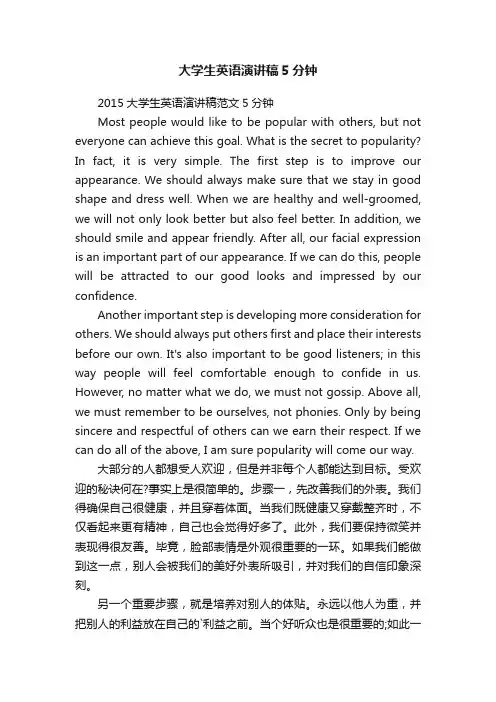 大学生英语演讲稿5分钟

2015大学生英语演讲稿范文5分钟

Most people would like to be popular with others, but not everyone can achieve this goal. What is the secret to popularity? In fact, it is very simple. The first step is to improve our appearance. We should always make sure that we stay in good shape and dress well. When we are healthy and well-groomed, we will not only look better but also feel better. In addition, we should smile and appear friendly. After all, our facial expression is an important part of our appearance. If we can do this, people will be attracted to our good looks and impressed by our confidence.

Another important step is developing more consideration for others. We should always put others first and place their interests before our own. It's also important to be good listeners; in this way people will feel comfortable enough to confide in us. However, no matter what we do, we must not gossip. Above all, we must remember to be ourselves, not phonies. Only by being sincere and respectful of others can we earn their respect. If we can do all of the above, I am sure popularity will come our way.

大部分的人都想受人欢迎，但是并非每个人都能达到目标。受欢迎的秘诀何在?事实上是很简单的。步骤一，先改善我们的外表。我们得确保自己很健康，并且穿着体面。当我们既健康又穿戴整齐时，不仅看起来更有精神，自己也会觉得好多了。此外，我们要保持微笑并表现得很友善。毕竟，脸部表情是外观很重要的一环。如果我们能做到这一点，别人会被我们的美好外表所吸引，并对我们的自信印象深刻。

另一个重要步骤，就是培养对别人的体贴。永远以他人为重，并把别人的利益放在自己的'利益之前。当个好听众也是很重要的;如此一